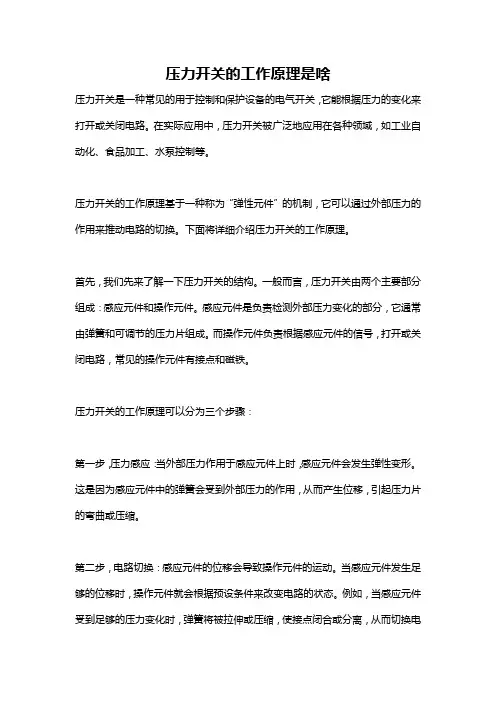 压力开关的工作原理是啥

压力开关是一种常见的用于控制和保护设备的电气开关，它能根据压力的变化来打开或关闭电路。在实际应用中，压力开关被广泛地应用在各种领域，如工业自动化、食品加工、水泵控制等。

压力开关的工作原理基于一种称为“弹性元件”的机制，它可以通过外部压力的作用来推动电路的切换。下面将详细介绍压力开关的工作原理。

首先，我们先来了解一下压力开关的结构。一般而言，压力开关由两个主要部分组成：感应元件和操作元件。感应元件是负责检测外部压力变化的部分，它通常由弹簧和可调节的压力片组成。而操作元件负责根据感应元件的信号，打开或关闭电路，常见的操作元件有接点和磁铁。

压力开关的工作原理可以分为三个步骤：

第一步，压力感应：当外部压力作用于感应元件上时，感应元件会发生弹性变形。这是因为感应元件中的弹簧会受到外部压力的作用，从而产生位移，引起压力片的弯曲或压缩。

第二步，电路切换：感应元件的位移会导致操作元件的运动。当感应元件发生足够的位移时，操作元件就会根据预设条件来改变电路的状态。例如，当感应元件受到足够的压力变化时，弹簧将被拉伸或压缩，使接点闭合或分离，从而切换电